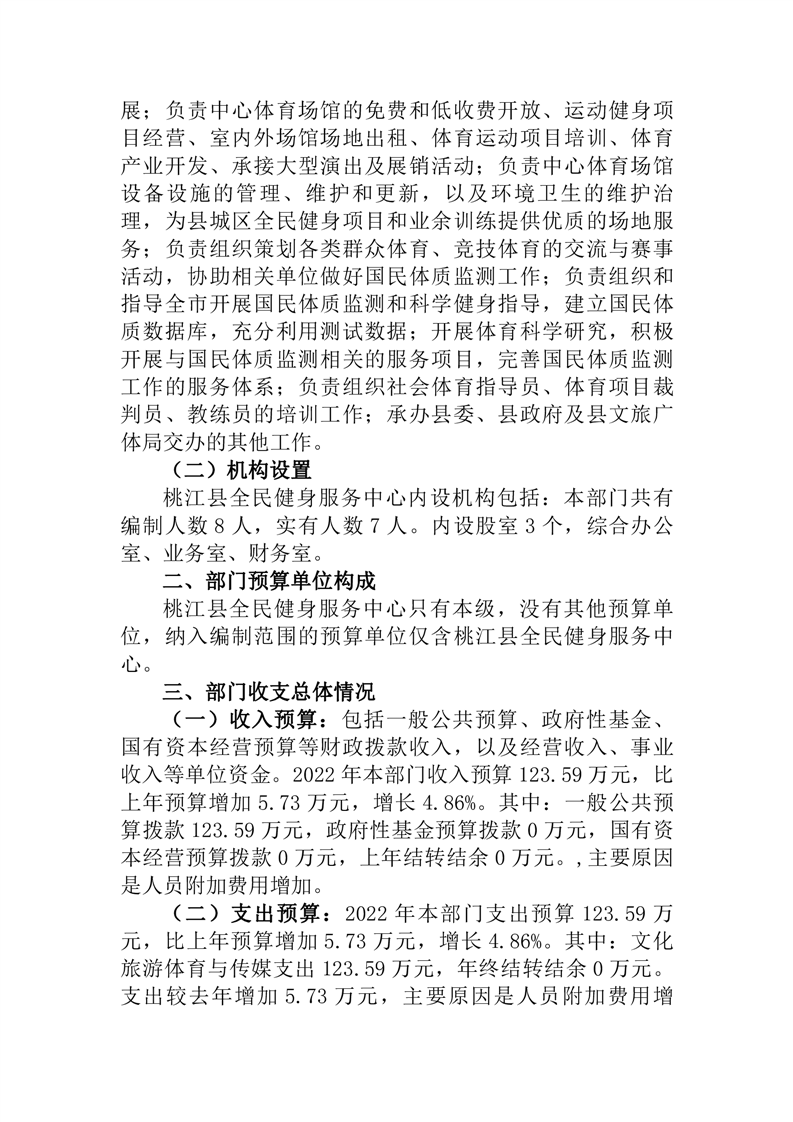 展；负责中心体育场馆的免费和低收费开放、运动健身项目经营、室内外场馆场地出租、体育运动项目培训、体育产业开发、承接大型演出及展销活动；负责中心体育场馆设备设施的管理、维护和更新，以及环境卫生的维护治理，为县城区全民健身项目和业余训练提供优质的场地服务；负责组织策划各类群众体育、竞技体育的交流与赛事活动，协助相关单位做好国民体质监测工作；负责组织和指导全市开展国民体质监测和科学健身指导，建立国民体质数据库，充分利用测试数据；开展体育科学研究，积极开展与国民体质监测相关的服务项目，完善国民体质监测工作的服务体系；负责组织社会体育指导员、体育项目裁判员、教练员的培训工作；承办县委、县政府及县文旅广体局交办的其他工作。

（二）机构设置

桃江县全民健身服务中心内设机构包括：本部门共有编制人数 8 人，实有人数 7 人。内设股室 3 个，综合办公室、业务室、财务室。

二、部门预算单位构成

桃江县全民健身服务中心只有本级，没有其他预算单位，纳入编制范围的预算单位仅含桃江县全民健身服务中心。

三、部门收支总体情况

（一）收入预算：包括一般公共预算、政府性基金、国有资本经营预算等财政拨款收入，以及经营收入、事业收入等单位资金。2022 年本部门收入预算 123.59 万元，比上年预算增加 5.73 万元，增长 4.86%。其中：一般公共预算拨款 123.59 万元，政府性基金预算拨款 0 万元，国有资本经营预算拨款 0 万元，上年结转结余 0 万元。，主要原因是人员附加费用增加。

（二）支出预算：2022 年本部门支出预算 123.59 万元，比上年预算增加 5.73 万元，增长 4.86%。其中：文化旅游体育与传媒支出 123.59 万元，年终结转结余 0 万元。支出较去年增加 5.73 万元，主要原因是人员附加费用增